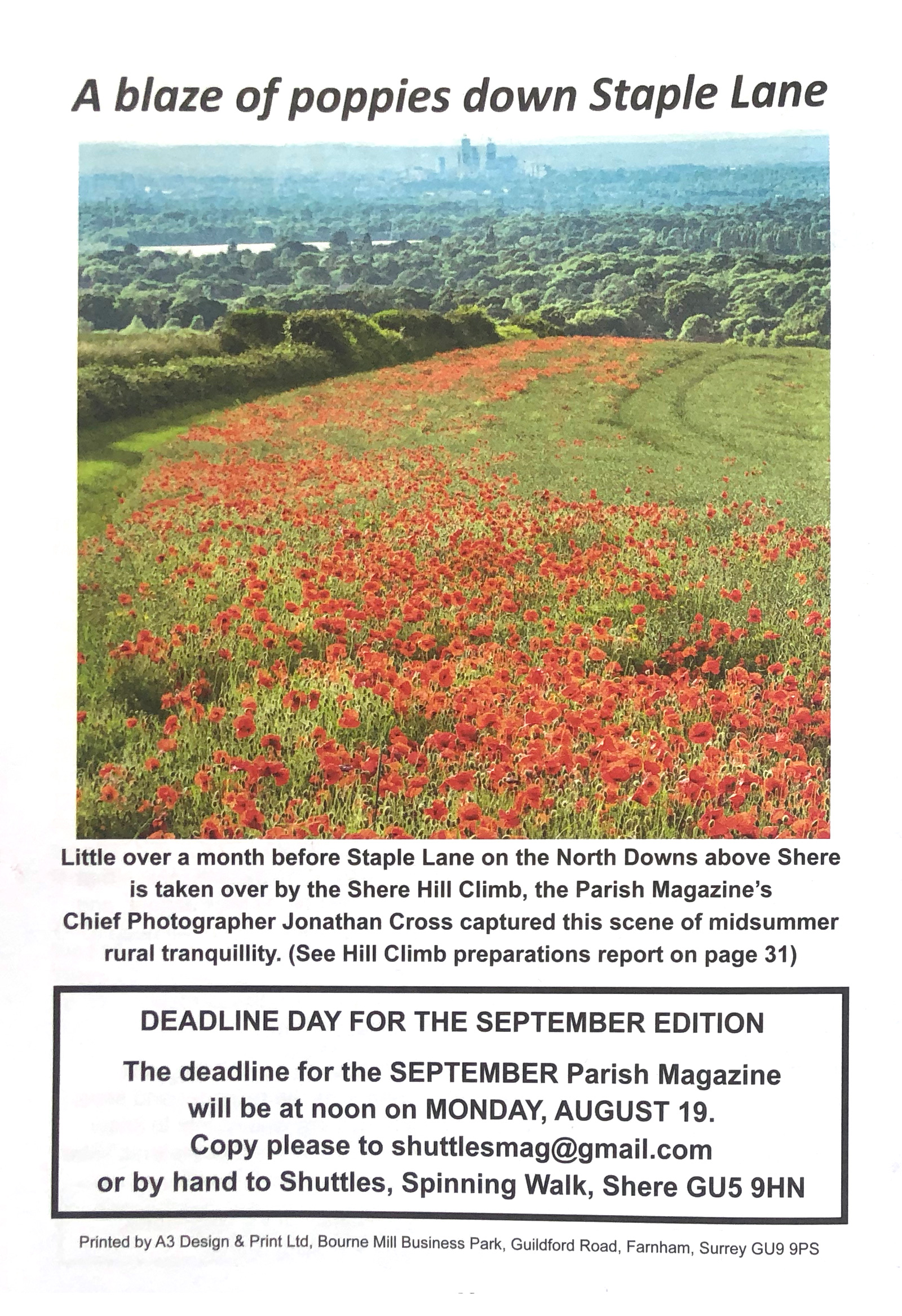 A blaze of poppies down Staple Lane

Little over a month before Staple Lane on the North Downs above Shere is taken over by the Shere Hill Climb, the Parish Magazine's Chief Photographer Jonathan Cross captured this scene of midsummer rural tranquillity. (See Hill Climb preparations report on page 31)

DEADLINE DAY FOR THE SEPTEMBER EDITION

The deadline for the SEPTEMBER Parish Magazine will be at noon on MONDAY, AUGUST 19. Copy please to shuttlesmag@gmail.com or by hand to Shuttles, Spinning Walk, Shere GU5 9HN

Printed by A3 Design & Print Ltd, Bourne Mill Business Park, Guildford Road, Farnham, Surrey GU9 9PS